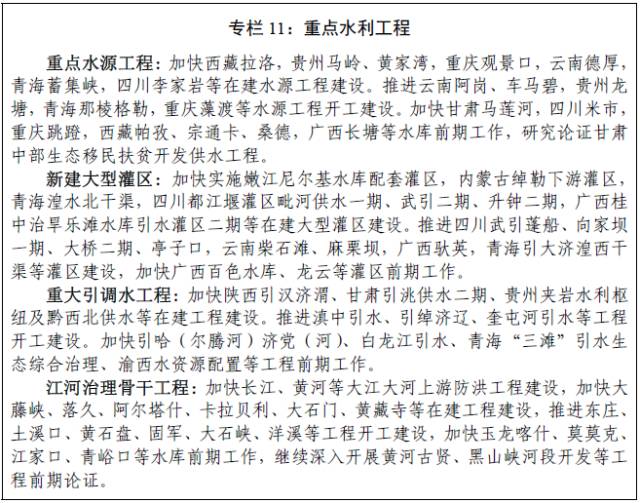 专栏 11：重点水利工程

重点水源工程：加快西藏拉洛，贵州马岭、黄家湾，重庆观景口，云南德厚，青海蓄集峡，四川李家岩等在建水源工程建设。推进云南阿岗、车马碧，贵州龙塘，青海那棱格勒，重庆藻渡等水源工程开工建设。加快甘肃马莲河，四川米市，重庆跳蹬，西藏帕孜、宗通卡、桑德，广西长塘等水库前期工作，研究论证甘肃中部生态移民扶贫开发供水工程。

新建大型灌区：加快实施嫩江尼尔基水库配套灌区，内蒙古绰勒下游灌区，青海湟水北干渠，四川都江堰灌区毗河供水一期、武引二期、升钟二期，广西桂中治旱乐滩水库引水灌区二期等在建大型灌区建设。推进四川武引蓬船、向家坝一期、大桥二期、亭子口，云南柴石滩、麻栗坝，广西驮英，青海引大济湟西干渠等灌区建设，加快广西百色水库、龙云等灌区前期工作。

重大引调水工程：加快陕西引汉济渭、甘肃引洮供水二期、贵州夹岩水利枢纽及黔西北供水等在建工程建设。推进滇中引水、引绰济辽、奎屯河引水等工程开工建设。加快引哈（尔腾河）济党（河）、白龙江引水、青海“三滩”引水生态综合治理、渝西水资源配置等工程前期工作。

江河治理骨干工程：加快长江、黄河等大江大河上游防洪工程建设，加快大藤峡、落久、阿尔塔什、卡拉贝利、大石门、黄藏寺等在建工程建设，推进东庄、土溪口、黄石盘、固军、大石峡、洋溪等工程开工建设，加快玉龙喀什、莫莫克、江家口、青峪口等水库前期工作，继续深入开展黄河古贤、黑山峡河段开发等工程前期论证。